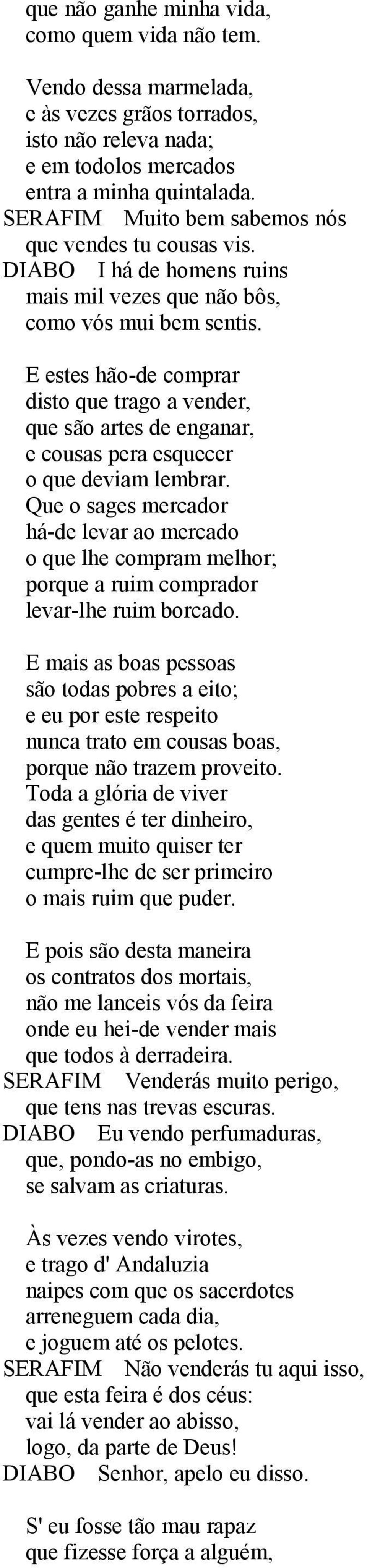 que não ganhe minha vida,
como quem vida não tem.

Vendo dessa marmelada,
e às vezes grãos torrados,
isto não releva nada;
e em todolos mercados
entra a minha quintalada.
SERAFIM Muito bem sabemos nós
que vendes tu cousas vis.
DIABO I há de homens ruins
mais mil vezes que não bôs,
como vós mui bem sentis.

E estes hão-de comprar
disto que trago a vender,
que são artes de enganar,
e cousas pera esquecer
o que deviam lembrar.
Que o sages mercador
há-de levar ao mercado
o que lhe compram melhor;
porque a ruim comprador
levar-lhe ruim borcado.

E mais as boas pessoas
são todas pobres a eito;
e eu por este respeito
nunca trato em cousas boas,
porque não trazem proveito.
Toda a glória de viver
das gentes é ter dinheiro,
e quem muito quiser ter
cumpre-lhe de ser primeiro
o mais ruim que puder.

E pois são desta maneira
os contratos dos mortais,
não me lanceis vós da feira
onde eu hei-de vender mais
que todos à derradeira.
SERAFIM Venderás muito perigo,
que tens nas trevas escuras.
DIABO Eu vendo perfumaduras,
que, pondo-as no embigo,
se salvam as criaturas.

Às vezes vendo virotes,
e trago d' Andaluzia
naipes com que os sacerdotes
arreneguem cada dia,
e joguem até os pelotes.
SERAFIM Não venderás tu aqui isso,
que esta feira é dos céus:
vai lá vender ao abisso,
logo, da parte de Deus!
DIABO Senhor, apelo eu disso.

S' eu fosse tão mau rapaz
que fizesse força a alguém,